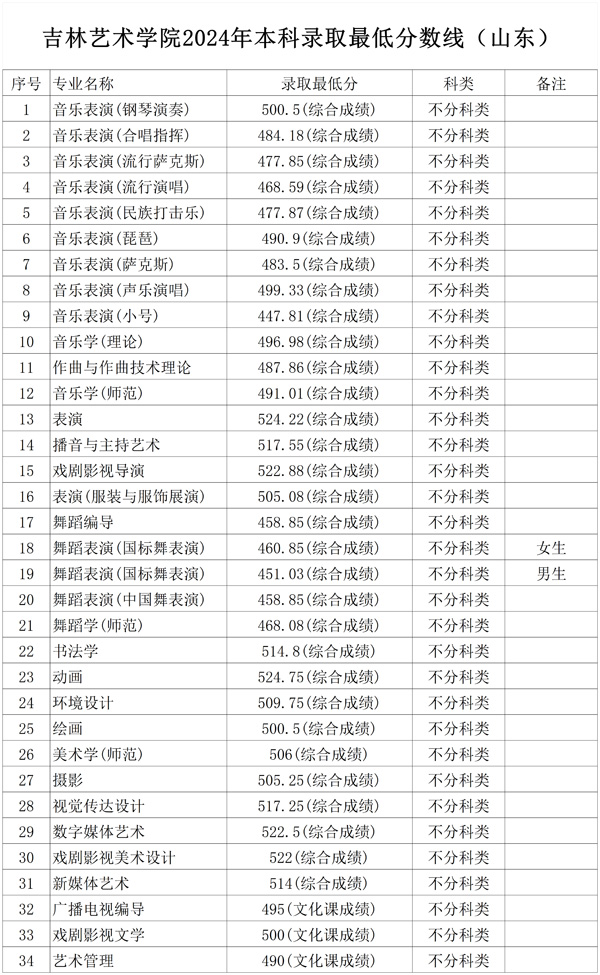 吉林艺术学院2024年本科录取最低分数线（山东）

| 序号 | 专业名称 | 录取最低分 | 科类 | 备注 |
|---|---|---|---|---|
| 1 | 音乐表演(钢琴演奏) | 500.5(综合成绩) | 不分科类 | |
| 2 | 音乐表演(合唱指挥) | 484.18(综合成绩) | 不分科类 | |
| 3 | 音乐表演(流行萨克斯) | 477.85(综合成绩) | 不分科类 | |
| 4 | 音乐表演(流行演唱) | 468.59(综合成绩) | 不分科类 | |
| 5 | 音乐表演(民族打击乐) | 477.87(综合成绩) | 不分科类 | |
| 6 | 音乐表演(琵琶) | 490.9(综合成绩) | 不分科类 | |
| 7 | 音乐表演(萨克斯) | 483.5(综合成绩) | 不分科类 | |
| 8 | 音乐表演(声乐演唱) | 499.33(综合成绩) | 不分科类 | |
| 9 | 音乐表演(小号) | 447.81(综合成绩) | 不分科类 | |
| 10 | 音乐学(理论) | 496.98(综合成绩) | 不分科类 | |
| 11 | 作曲与作曲技术理论 | 487.86(综合成绩) | 不分科类 | |
| 12 | 音乐学(师范) | 491.01(综合成绩) | 不分科类 | |
| 13 | 表演 | 524.22(综合成绩) | 不分科类 | |
| 14 | 播音与主持艺术 | 517.55(综合成绩) | 不分科类 | |
| 15 | 戏剧影视导演 | 522.88(综合成绩) | 不分科类 | |
| 16 | 表演(服装与服饰展演) | 505.08(综合成绩) | 不分科类 | |
| 17 | 舞蹈编导 | 458.85(综合成绩) | 不分科类 | |
| 18 | 舞蹈表演(国标舞表演) | 460.85(综合成绩) | 不分科类 | 女生 |
| 19 | 舞蹈表演(国标舞表演) | 451.03(综合成绩) | 不分科类 | 男生 |
| 20 | 舞蹈表演(中国舞表演) | 458.85(综合成绩) | 不分科类 | |
| 21 | 舞蹈学(师范) | 468.08(综合成绩) | 不分科类 | |
| 22 | 书法学 | 514.8(综合成绩) | 不分科类 | |
| 23 | 动画 | 524.75(综合成绩) | 不分科类 | |
| 24 | 环境设计 | 509.75(综合成绩) | 不分科类 | |
| 25 | 绘画 | 500.5(综合成绩) | 不分科类 | |
| 26 | 美术学(师范) | 506(综合成绩) | 不分科类 | |
| 27 | 摄影 | 505.25(综合成绩) | 不分科类 | |
| 28 | 视觉传达设计 | 517.25(综合成绩) | 不分科类 | |
| 29 | 数字媒体艺术 | 522.5(综合成绩) | 不分科类 | |
| 30 | 戏剧影视美术设计 | 522(综合成绩) | 不分科类 | |
| 31 | 新媒体艺术 | 514(综合成绩) | 不分科类 | |
| 32 | 广播电视编导 | 495(文化课成绩) | 不分科类 | |
| 33 | 戏剧影视文学 | 500(文化课成绩) | 不分科类 | |
| 34 | 艺术管理 | 490(文化课成绩) | 不分科类 | |